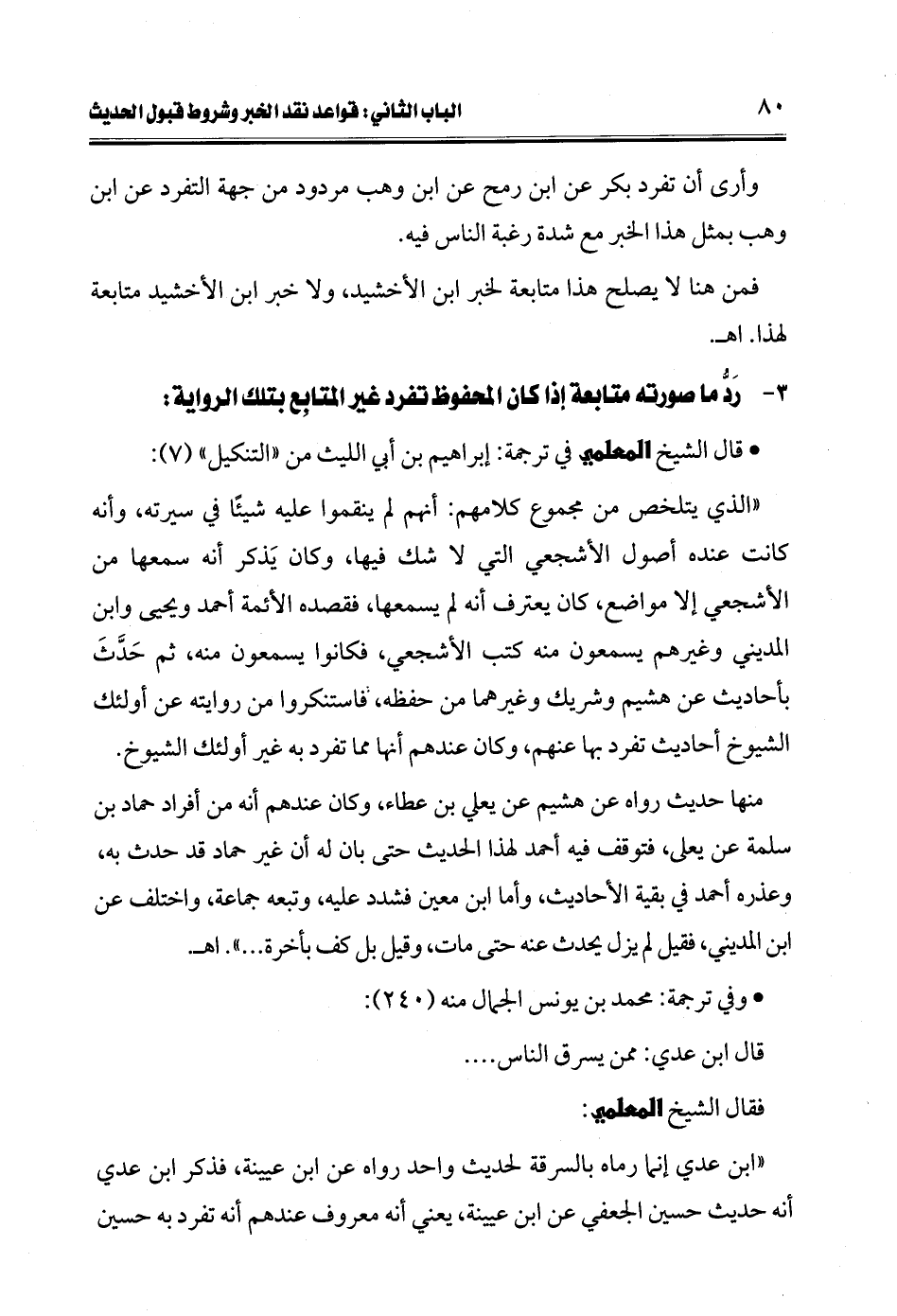 ٨٠ الباب الثاني: قواعد نقد الخبر وشروط قبول الحديث

وأرى أن تفرد بكر عن ابن رمح عن ابن وهب مردود من جهة التفرد عن ابن وهب بمثل هذا الخبر مع شدة رغبة الناس فيه.

فمن هنا لا يصلح هذا متابعة لخبر ابن الأخشيد، ولا خبر ابن الأخشيد متابعة لهذا. اهـ.

٣- رَدُّ ما صورته متابعة إذا كان المحفوظ تفرد غير المتابع بتلك الرواية:

• قال الشيخ المعلمي في ترجمة: إبراهيم بن أبي الليث من «التنكيل» (٧):

«الذي يتلخص من مجموع كلامهم: أنهم لم ينقموا عليه شيئًا في سيرته، وأنه كانت عنده أصول الأشجعي التي لا شك فيها، وكان يَذكر أنه سمعها من الأشجعي إلا مواضع، كان يعترف أنه لم يسمعها، فقصده الأئمة أحمد ويحيى وابن المديني وغيرهم يسمعون منه كتب الأشجعي، فكانوا يسمعون منه، ثم حَدَّثَ بأحاديث عن هشيم وشريك وغيرهما من حفظه، فاستنكروا من روايته عن أولئك الشيوخ أحاديث تفرد بها عنهم، وكان عندهم أنها مما تفرد به غير أولئك الشيوخ.

منها حديث رواه عن هشيم عن يعلي بن عطاء، وكان عندهم أنه من أفراد حماد بن سلمة عن يعلى، فتوقف فيه أحمد لهذا الحديث حتى بان له أن غير حماد قد حدث به، وعذره أحمد في بقية الأحاديث، وأما ابن معين فشدد عليه، وتبعه جماعة، واختلف عن ابن المديني، فقيل لم يزل يحدث عنه حتى مات، وقيل بل كف بأخرة...». اهـ.

• وفي ترجمة: محمد بن يونس الجمال منه (٢٤٠):

قال ابن عدي: ممن يسرق الناس....

فقال الشيخ المعلمي:

«ابن عدي إنما رماه بالسرقة لحديث واحد رواه عن ابن عيينة، فذكر ابن عدي أنه حديث حسين الجعفي عن ابن عيينة، يعني أنه معروف عندهم أنه تفرد به حسين